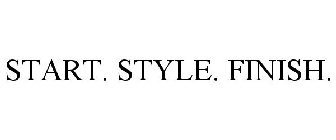 START. STYLE. FINISH.